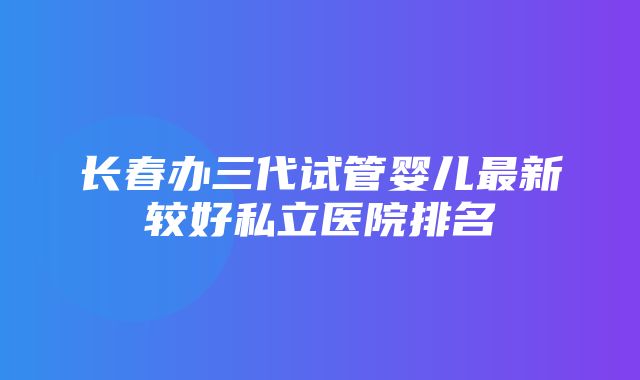 长春办三代试管婴儿最新较好私立医院排名